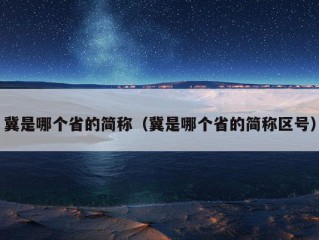 冀是哪个省的简称（冀是哪个省的简称区号）